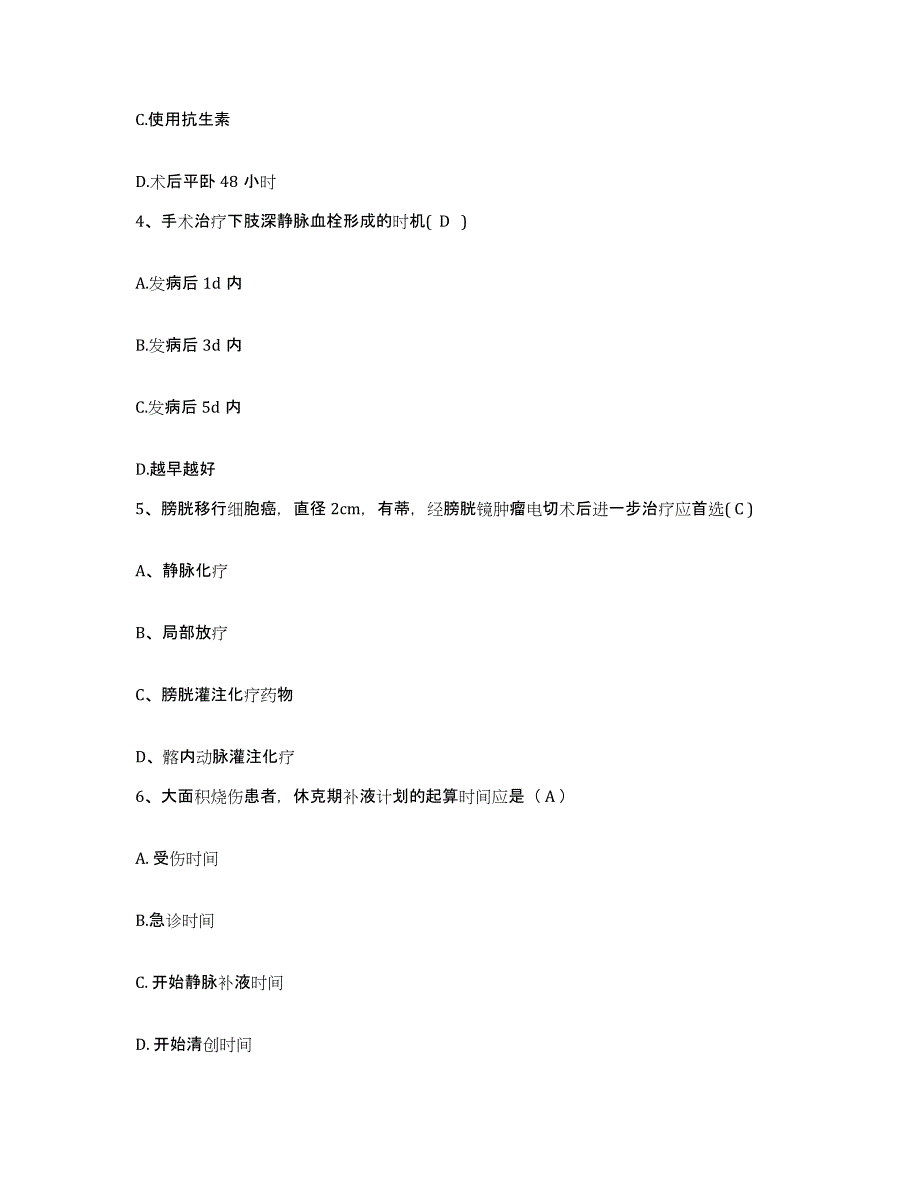 C.使用抗生素

D.术后平卧 48 小时

4、手术治疗下肢深静脉血栓形成的时机( D )

A.发病后 1d 内

B.发病后 3d 内

C.发病后 5d 内

D.越早越好

5、膀胱移行细胞癌，直径 2cm，有蒂，经膀胱镜肿瘤电切术后进一步治疗应首选( C )

A、静脉化疗

B、局部放疗

C、膀胱灌注化疗药物

D、髂内动脉灌注化疗

6、大面积烧伤患者，休克期补液计划的起算时间应是（ A ）

A. 受伤时间

B.急诊时间

C. 开始静脉补液时间

D. 开始清创时间